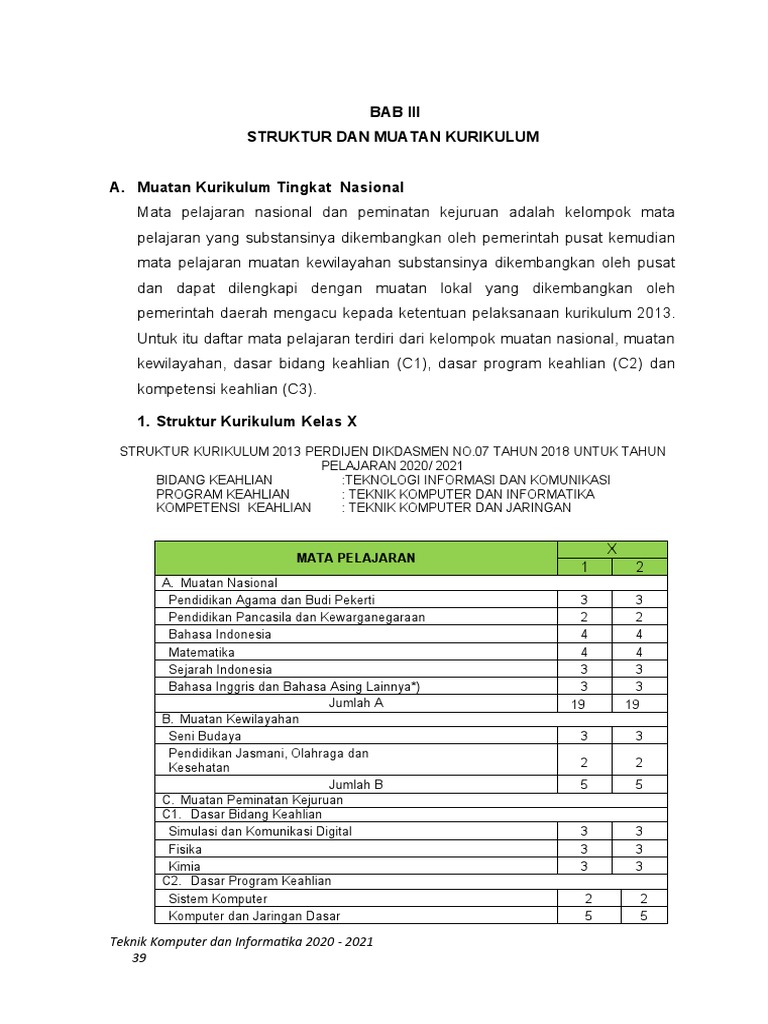 BAB III
STRUKTUR DAN MUATAN KURIKULUM

A. Muatan Kurikulum Tingkat Nasional

Mata pelajaran nasional dan peminatan kejuruan adalah kelompok mata pelajaran yang substansinya dikembangkan oleh pemerintah pusat kemudian mata pelajaran muatan kewilayahan substansinya dikembangkan oleh pusat dan dapat dilengkapi dengan muatan lokal yang dikembangkan oleh pemerintah daerah mengacu kepada ketentuan pelaksanaan kurikulum 2013. Untuk itu daftar mata pelajaran terdiri dari kelompok muatan nasional, muatan kewilayahan, dasar bidang keahlian (C1), dasar program keahlian (C2) dan kompetensi keahlian (C3).

1. Struktur Kurikulum Kelas X

STRUKTUR KURIKULUM 2013 PERDIJEN DIKDASMEN NO.07 TAHUN 2018 UNTUK TAHUN PELAJARAN 2020/ 2021
BIDANG KEAHLIAN :TEKNOLOGI INFORMASI DAN KOMUNIKASI
PROGRAM KEAHLIAN : TEKNIK KOMPUTER DAN INFORMATIKA
KOMPETENSI KEAHLIAN : TEKNIK KOMPUTER DAN JARINGAN

| MATA PELAJARAN | X | |
|---|---|---|
| | 1 | 2 |
| A. Muatan Nasional | | |
| Pendidikan Agama dan Budi Pekerti | 3 | 3 |
| Pendidikan Pancasila dan Kewarganegaraan | 2 | 2 |
| Bahasa Indonesia | 4 | 4 |
| Matematika | 4 | 4 |
| Sejarah Indonesia | 3 | 3 |
| Bahasa Inggris dan Bahasa Asing Lainnya*) | 3 | 3 |
| Jumlah A | 19 | 19 |
| B. Muatan Kewilayahan | | |
| Seni Budaya | 3 | 3 |
| Pendidikan Jasmani, Olahraga dan Kesehatan | 2 | 2 |
| Jumlah B | 5 | 5 |
| C. Muatan Peminatan Kejuruan | | |
| C1. Dasar Bidang Keahlian | | |
| Simulasi dan Komunikasi Digital | 3 | 3 |
| Fisika | 3 | 3 |
| Kimia | 3 | 3 |
| C2. Dasar Program Keahlian | | |
| Sistem Komputer | 2 | 2 |
| Komputer dan Jaringan Dasar | 5 | 5 |

Teknik Komputer dan Informatika 2020 - 2021
39